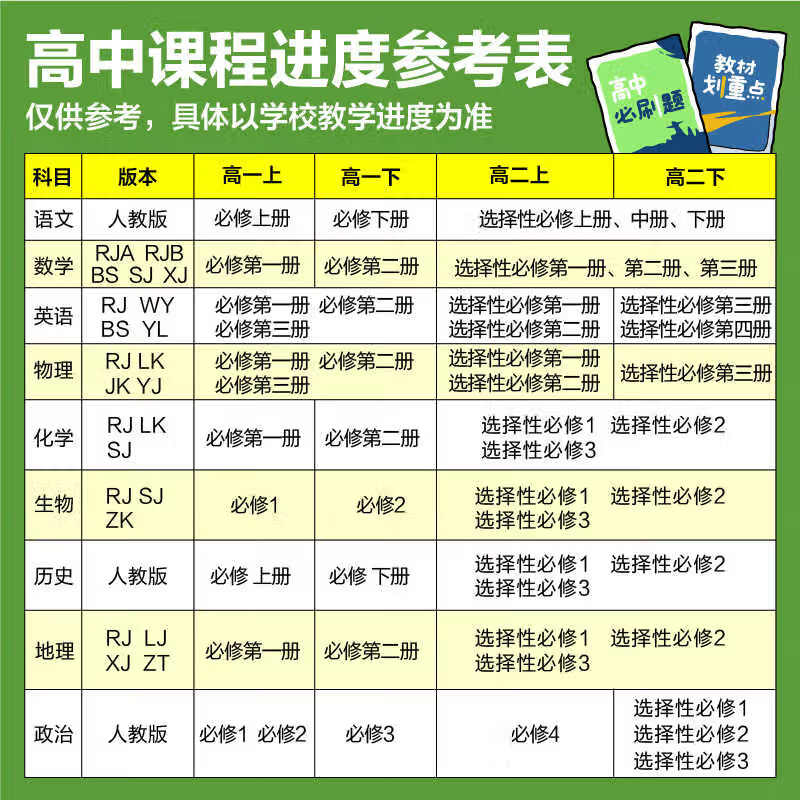 高中课程进度参考表

仅供参考，具体以学校教学进度为准

高中必刷题

教材划重点

| 科目 | 版本 | 高一上 | 高一下 | 高二上 | 高二下 |
|---|---|---|---|---|---|
| 语文 | 人教版 | 必修上册 | 必修下册 | 选择性必修上册、中册、下册 | |
| 数学 | RJA RJB BS SJ XJ | 必修第一册 | 必修第二册 | 选择性必修第一册、第二册、第三册 | |
| 英语 | RJ WY BS YL | 必修第一册 必修第二册 必修第三册 | | 选择性必修第一册 选择性必修第二册 | 选择性必修第三册 选择性必修第四册 |
| 物理 | RJ LK JK YJ | 必修第一册 必修第二册 必修第三册 | | 选择性必修第一册 选择性必修第二册 | 选择性必修第三册 |
| 化学 | RJ LK SJ | 必修第一册 | 必修第二册 | 选择性必修1 选择性必修2 选择性必修3 | |
| 生物 | RJ SJ ZK | 必修1 | 必修2 | 选择性必修1 选择性必修2 选择性必修3 | |
| 历史 | 人教版 | 必修 上册 | 必修 下册 | 选择性必修1 选择性必修2 选择性必修3 | |
| 地理 | RJ LJ XJ ZT | 必修第一册 | 必修第二册 | 选择性必修1 选择性必修2 选择性必修3 | |
| 政治 | 人教版 | 必修1 必修2 | 必修3 | 必修4 | 选择性必修1 选择性必修2 选择性必修3 |